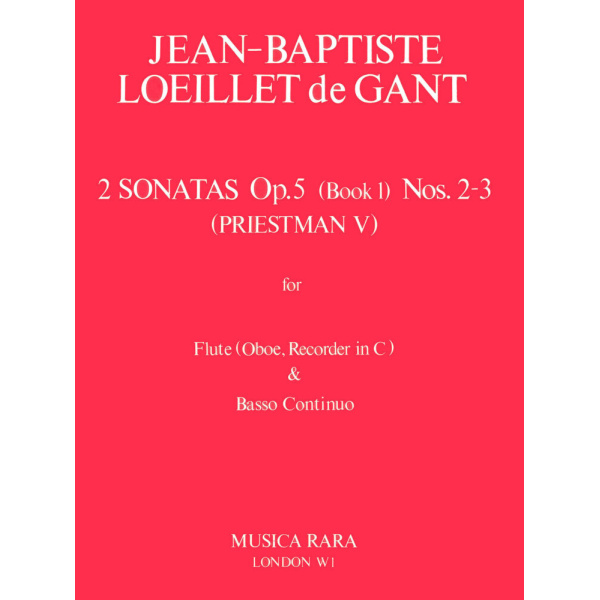 JEAN-BAPTISTE
LOEILLET de GANT

2 SONATAS Op.5 (Book 1) Nos. 2-3
(PRIESTMAN V)

for

Flute (Oboe, Recorder in C)
&
Basso Continuo

MUSICA RARA
LONDON W1